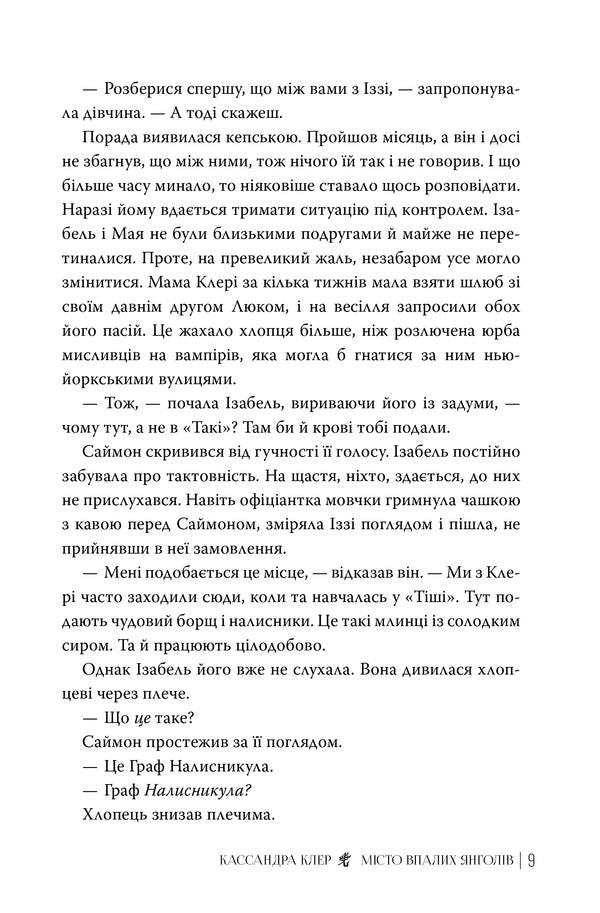 — Розберися спершу, що між вами з Іззі, — запропонувала дівчина. — А тоді скажеш.

Порада виявилася кепською. Пройшов місяць, а він і досі не збагнув, що між ними, тож нічого їй так і не говорив. І що більше часу минало, то ніяковіше ставало щось розповідати. Наразі йому вдається тримати ситуацію під контролем. Ізабель і Мая не були близькими подругами й майже не перетиналися. Проте, на превеликий жаль, незабаром усе могло змінитися. Мама Клері за кілька тижнів мала взяти шлюб зі своїм давнім другом Люком, і на весілля запросили обох його пасій. Це жахало хлопця більше, ніж розлючена юрба мисливців на вампірів, яка могла б гнатися за ним нью-йоркськими вулицями.

— Тож, — почала Ізабель, вириваючи його із задуми, — чому тут, а не в «Такі»? Там би й крові тобі подали.

Саймон скривився від гучності її голосу. Ізабель постійно забувала про тактовність. На щастя, ніхто, здається, до них не прислухався. Навіть офіціантка мовчки гримнула чашкою з кавою перед Саймоном, зміряла Іззі поглядом і пішла, не прийнявши в неї замовлення.

— Мені подобається це місце, — відказав він. — Ми з Клері часто заходили сюди, коли та навчалась у «Тіші». Тут подають чудовий борщ і налисники. Це такі млинці із солодким сиром. Та й працюють цілодобово.

Однак Ізабель його вже не слухала. Вона дивилася хлопцеві через плече.

— Що це таке?

Саймон простежив за її поглядом.

— Це Граф Налисникула.

— Граф Налисникула?

Хлопець знизав плечима.

КАССАНДРА КЛЕР МІСТО ВПАЛИХ ЯНГОЛІВ | 9